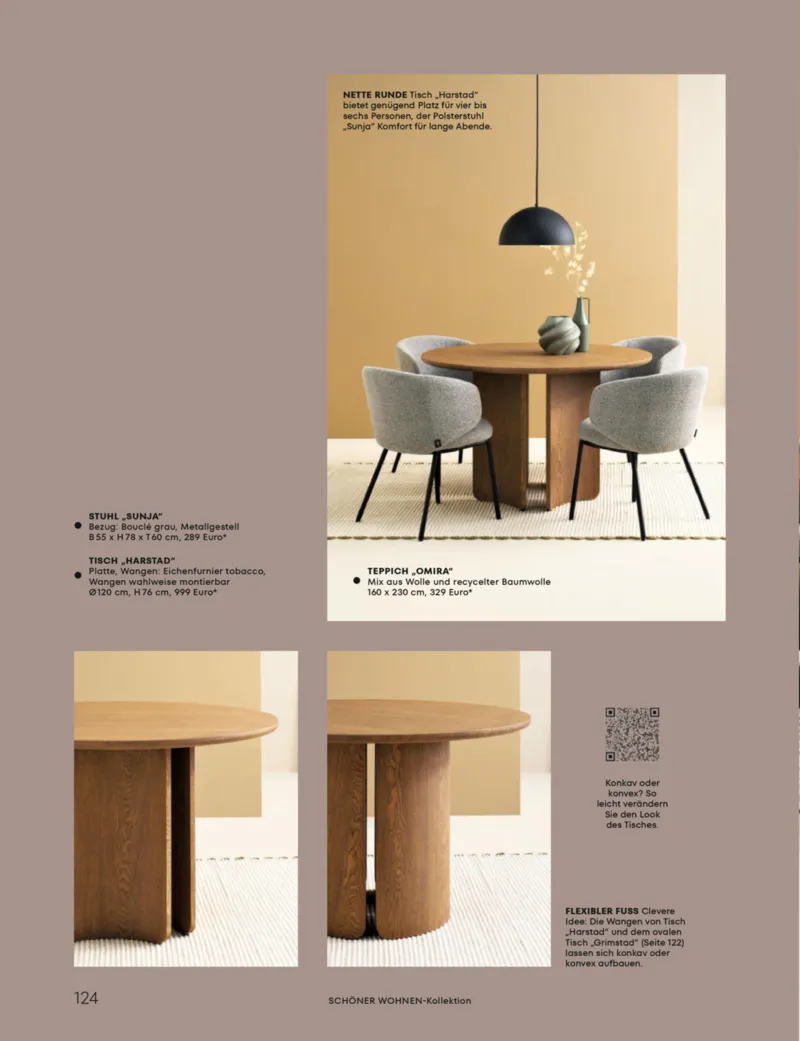 NETTE RUNDE Tisch „Harstad" bietet genügend Platz für vier bis sechs Personen, der Polsterstuhl „Sunja" Komfort für lange Abende.

STUHL „SUNJA"
• Bezug: Bouclé grau, Metallgestell B 55 x H 78 x T 60 cm, 289 Euro*

TISCH „HARSTAD"
• Platte, Wangen: Eichenfurnier tobacco, Wangen wahlweise montierbar Ø120 cm, H 76 cm, 999 Euro*

TEPPICH „OMIRA"
• Mix aus Wolle und recycelter Baumwolle 160 x 230 cm, 329 Euro*

Konkav oder konvex? So leicht verändern Sie den Look des Tisches.

FLEXIBLER FUSS Clevere Idee: Die Wangen von Tisch „Harstad" und dem ovalen Tisch „Grimstad" (Seite 122) lassen sich konkav oder konvex aufbauen.

124

SCHÖNER WOHNEN-Kollektion